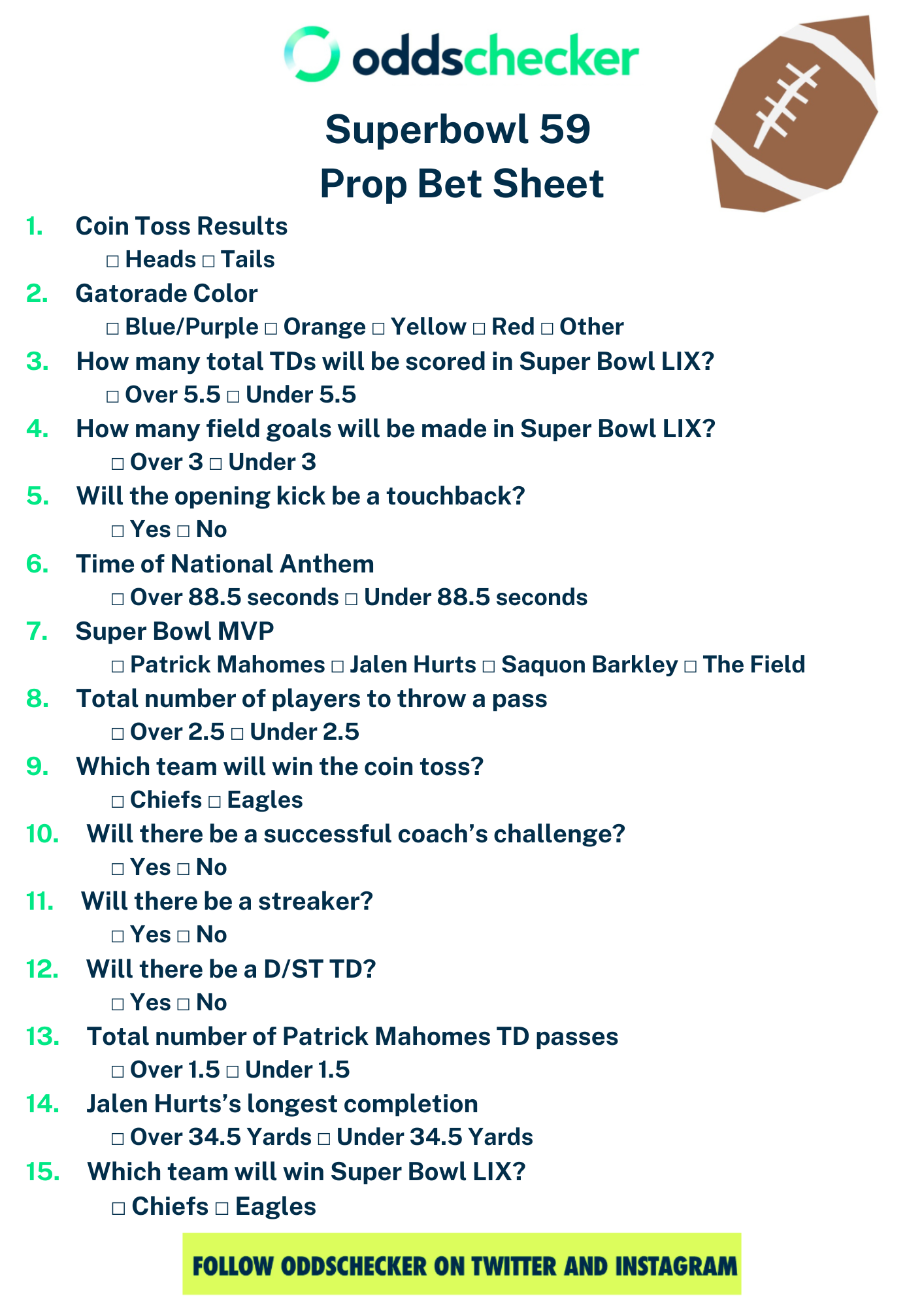 oddschecker

Superbowl 59
Prop Bet Sheet

1. Coin Toss Results
☐ Heads ☐ Tails

2. Gatorade Color
☐ Blue/Purple ☐ Orange ☐ Yellow ☐ Red ☐ Other

3. How many total TDs will be scored in Super Bowl LIX?
☐ Over 5.5 ☐ Under 5.5

4. How many field goals will be made in Super Bowl LIX?
☐ Over 3 ☐ Under 3

5. Will the opening kick be a touchback?
☐ Yes ☐ No

6. Time of National Anthem
☐ Over 88.5 seconds ☐ Under 88.5 seconds

7. Super Bowl MVP
☐ Patrick Mahomes ☐ Jalen Hurts ☐ Saquon Barkley ☐ The Field

8. Total number of players to throw a pass
☐ Over 2.5 ☐ Under 2.5

9. Which team will win the coin toss?
☐ Chiefs ☐ Eagles

10. Will there be a successful coach's challenge?
☐ Yes ☐ No

11. Will there be a streaker?
☐ Yes ☐ No

12. Will there be a D/ST TD?
☐ Yes ☐ No

13. Total number of Patrick Mahomes TD passes
☐ Over 1.5 ☐ Under 1.5

14. Jalen Hurts's longest completion
☐ Over 34.5 Yards ☐ Under 34.5 Yards

15. Which team will win Super Bowl LIX?
☐ Chiefs ☐ Eagles

FOLLOW ODDSCHECKER ON TWITTER AND INSTAGRAM